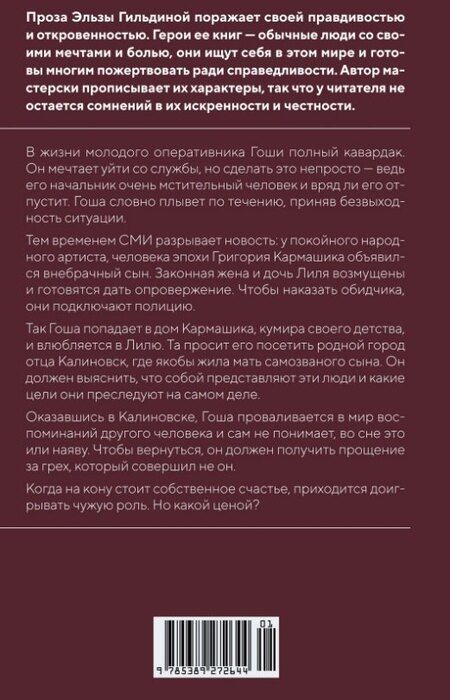 Проза Эльзы Гильдиной поражает своей правдивостью и откровенностью. Герои ее книг — обычные люди со своими мечтами и болью, они ищут себя в этом мире и готовы многим пожертвовать ради справедливости. Автор мастерски прописывает их характеры, так что у читателя не остается сомнений в их искренности и честности.

В жизни молодого оперативника Гоши полный кавардак. Он мечтает уйти со службы, но сделать это непросто — ведь его начальник очень мстительный человек и вряд ли его отпустит. Гоша словно плывет по течению, приняв безвыходность ситуации.

Тем временем СМИ разрывает новость: у покойного народного артиста, человека эпохи Григория Кармашика объявился внебрачный сын. Законная жена и дочь Лиля возмущены и готовятся дать опровержение. Чтобы наказать обидчика, они подключают полицию.

Так Гоша попадает в дом Кармашика, кумира своего детства, и влюбляется в Лилю. Та просит его посетить родной город отца Калиновск, где якобы жила мать самозваного сына. Он должен выяснить, что собой представляют эти люди и какие цели они преследуют на самом деле.

Оказавшись в Калиновске, Гоша проваливается в мир воспоминаний другого человека и сам не понимает, во сне это или наяву. Чтобы вернуться, он должен получить прощение за грех, который совершил не он.

Когда на кону стоит собственное счастье, приходится доигрывать чужую роль. Но какой ценой?

01

9 785389 272644